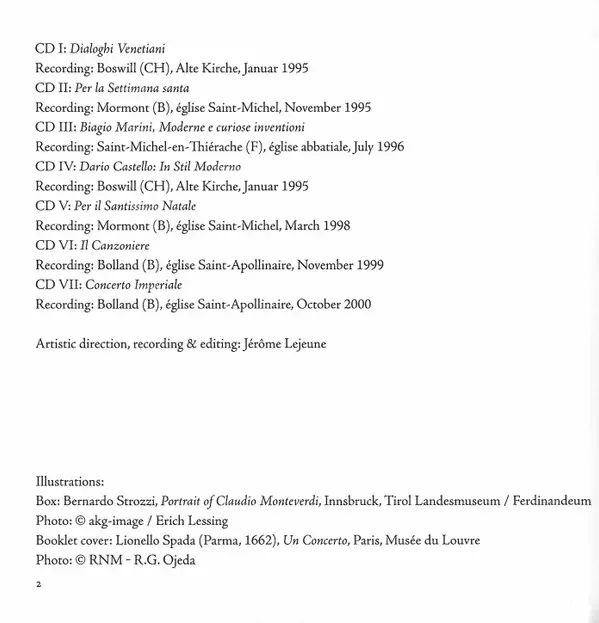 CD I: Dialoghi Venetiani
Recording: Boswill (CH), Alte Kirche, Januar 1995
CD II: Per la Settimana santa
Recording: Mormont (B), église Saint-Michel, November 1995
CD III: Biagio Marini, Moderne e curiose inventioni
Recording: Saint-Michel-en-Thiérache (F), église abbatiale, July 1996
CD IV: Dario Castello: In Stil Moderno
Recording: Boswill (CH), Alte Kirche, Januar 1995
CD V: Per il Santissimo Natale
Recording: Mormont (B), église Saint-Michel, March 1998
CD VI: Il Canzoniere
Recording: Bolland (B), église Saint-Apollinaire, November 1999
CD VII: Concerto Imperiale
Recording: Bolland (B), église Saint-Apollinaire, October 2000

Artistic direction, recording & editing: Jérôme Lejeune

Illustrations:
Box: Bernardo Strozzi, Portrait of Claudio Monteverdi, Innsbruck, Tirol Landesmuseum / Ferdinandeum
Photo: © akg-image / Erich Lessing
Booklet cover: Lionello Spada (Parma, 1662), Un Concerto, Paris, Musée du Louvre
Photo: © RNM - R.G. Ojeda

2